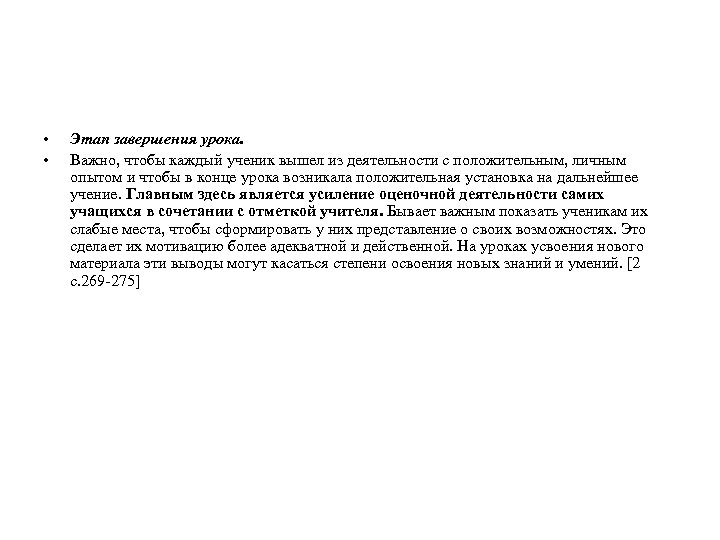 • Этап завершения урока.

• Важно, чтобы каждый ученик вышел из деятельности с положительным, личным опытом и чтобы в конце урока возникала положительная установка на дальнейшее учение. Главным здесь является усиление оценочной деятельности самих учащихся в сочетании с отметкой учителя. Бывает важным показать ученикам их слабые места, чтобы сформировать у них представление о своих возможностях. Это сделает их мотивацию более адекватной и действенной. На уроках усвоения нового материала эти выводы могут касаться степени освоения новых знаний и умений. [2 с.269-275]